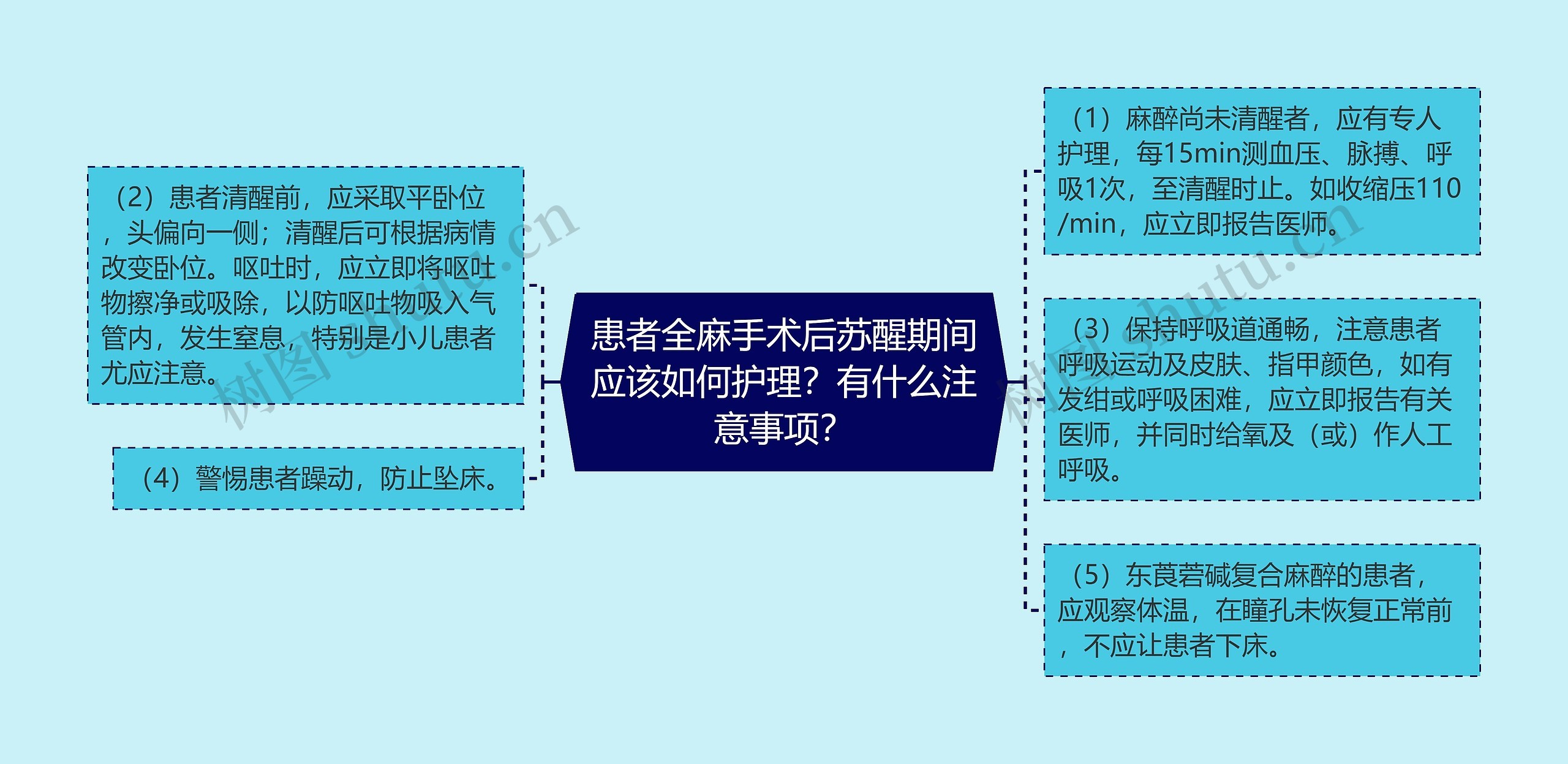 患者全麻手术后苏醒期间应该如何护理？有什么注意事项？

（2）患者清醒前，应采取平卧位，头偏向一侧；清醒后可根据病情改变卧位。呕吐时，应立即将呕吐物擦净或吸除，以防呕吐物吸入气管内，发生窒息，特别是小儿患者尤应注意。

（4）警惕患者躁动，防止坠床。

（1）麻醉尚未清醒者，应有专人护理，每15min测血压、脉搏、呼吸1次，至清醒时止。如收缩压110/min，应立即报告医师。

（3）保持呼吸道通畅，注意患者呼吸运动及皮肤、指甲颜色，如有发绀或呼吸困难，应立即报告有关医师，并同时给氧及（或）作人工呼吸。

（5）东莨菪碱复合麻醉的患者，应观察体温，在瞳孔未恢复正常前，不应让患者下床。

树图 shutu.cn

树图 shutu.cn